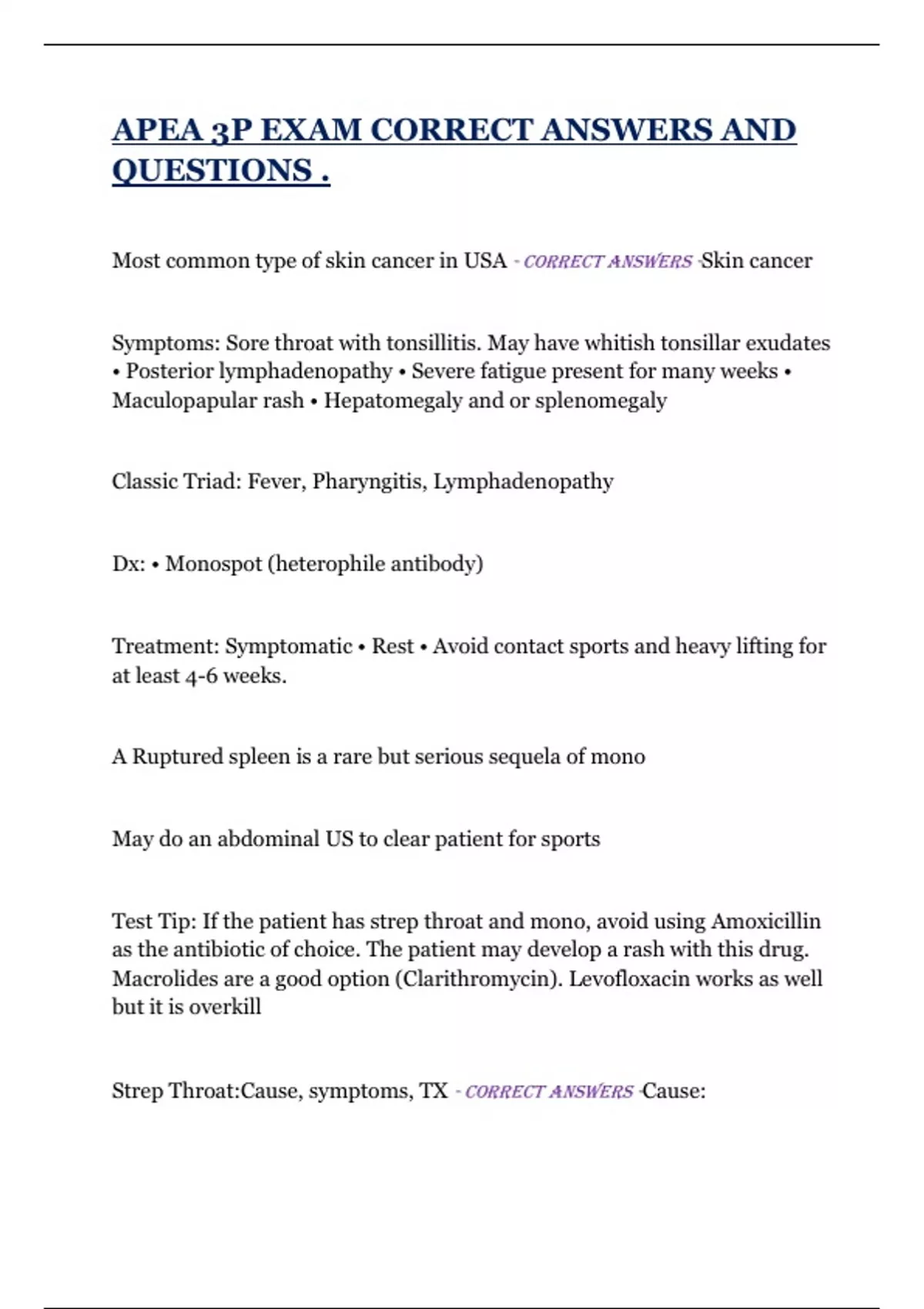 APEA 3P EXAM CORRECT ANSWERS AND QUESTIONS .

Most common type of skin cancer in USA - CORRECT ANSWERS -Skin cancer

Symptoms: Sore throat with tonsillitis. May have whitish tonsillar exudates • Posterior lymphadenopathy • Severe fatigue present for many weeks • Maculopapular rash • Hepatomegaly and or splenomegaly

Classic Triad: Fever, Pharyngitis, Lymphadenopathy

Dx: • Monospot (heterophile antibody)

Treatment: Symptomatic • Rest • Avoid contact sports and heavy lifting for at least 4-6 weeks.

A Ruptured spleen is a rare but serious sequela of mono

May do an abdominal US to clear patient for sports

Test Tip: If the patient has strep throat and mono, avoid using Amoxicillin as the antibiotic of choice. The patient may develop a rash with this drug. Macrolides are a good option (Clarithromycin). Levofloxacin works as well but it is overkill

Strep Throat:Cause, symptoms, TX - CORRECT ANSWERS -Cause: